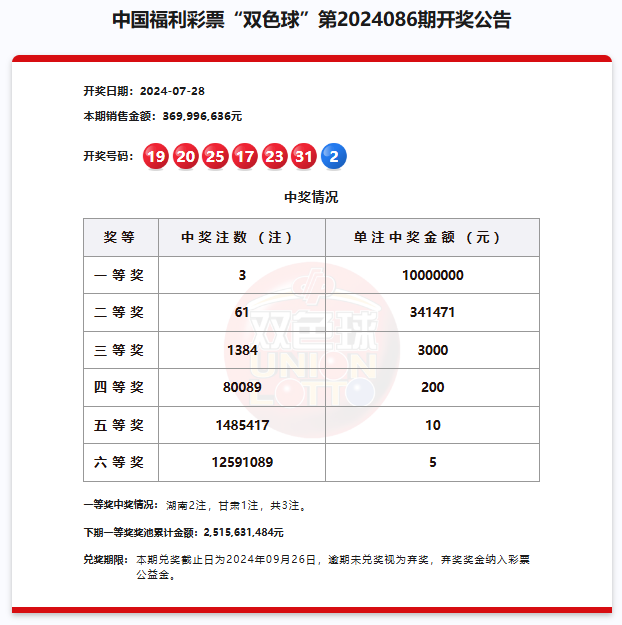 中国福利彩票“双色球”第2024086期开奖公告

开奖日期：2024-07-28

本期销售金额：369,996,636元

开奖号码：19 20 25 17 23 31 2

中奖情况

| 奖等 | 中奖注数（注） | 单注中奖金额（元） |
|---|---|---|
| 一等奖 | 3 | 10000000 |
| 二等奖 | 61 | 341471 |
| 三等奖 | 1384 | 3000 |
| 四等奖 | 80089 | 200 |
| 五等奖 | 1485417 | 10 |
| 六等奖 | 12591089 | 5 |

双色球 UNION LOTTO

一等奖中奖情况：湖南2注，甘肃1注，共3注。

下期一等奖奖池累计金额：2,515,631,484元

兑奖期限：本期兑奖截止日为2024年09月26日，逾期未兑奖视为弃奖，弃奖奖金纳入彩票公益金。